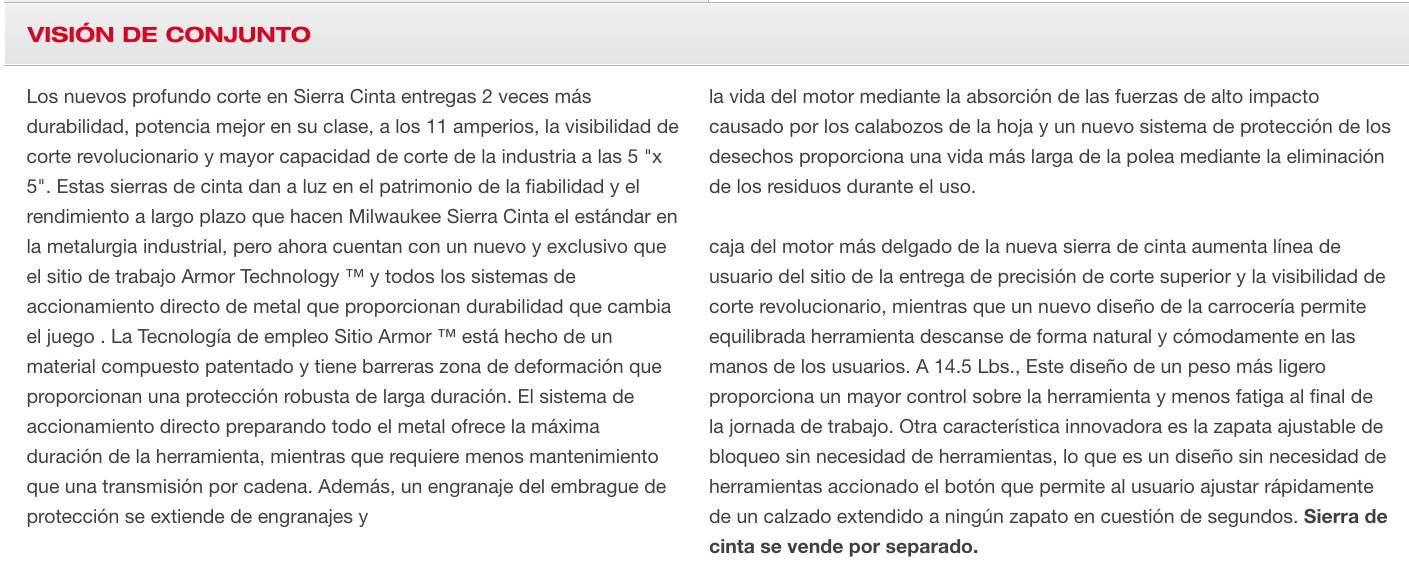 VISIÓN DE CONJUNTO

Los nuevos profundo corte en Sierra Cinta entregas 2 veces más durabilidad, potencia mejor en su clase, a los 11 amperios, la visibilidad de corte revolucionario y mayor capacidad de corte de la industria a las 5 "x 5". Estas sierras de cinta dan a luz en el patrimonio de la fiabilidad y el rendimiento a largo plazo que hacen Milwaukee Sierra Cinta el estándar en la metalurgia industrial, pero ahora cuentan con un nuevo y exclusivo que el sitio de trabajo Armor Technology ™ y todos los sistemas de accionamiento directo de metal que proporcionan durabilidad que cambia el juego . La Tecnología de empleo Sitio Armor ™ está hecho de un material compuesto patentado y tiene barreras zona de deformación que proporcionan una protección robusta de larga duración. El sistema de accionamiento directo preparando todo el metal ofrece la máxima duración de la herramienta, mientras que requiere menos mantenimiento que una transmisión por cadena. Además, un engranaje del embrague de protección se extiende de engranajes y

la vida del motor mediante la absorción de las fuerzas de alto impacto causado por los calabozos de la hoja y un nuevo sistema de protección de los desechos proporciona una vida más larga de la polea mediante la eliminación de los residuos durante el uso.

caja del motor más delgado de la nueva sierra de cinta aumenta línea de usuario del sitio de la entrega de precisión de corte superior y la visibilidad de corte revolucionario, mientras que un nuevo diseño de la carrocería permite equilibrada herramienta descanse de forma natural y cómodamente en las manos de los usuarios. A 14.5 Lbs., Este diseño de un peso más ligero proporciona un mayor control sobre la herramienta y menos fatiga al final de la jornada de trabajo. Otra característica innovadora es la zapata ajustable de bloqueo sin necesidad de herramientas, lo que es un diseño sin necesidad de herramientas accionado el botón que permite al usuario ajustar rápidamente de un calzado extendido a ningún zapato en cuestión de segundos. Sierra de cinta se vende por separado.